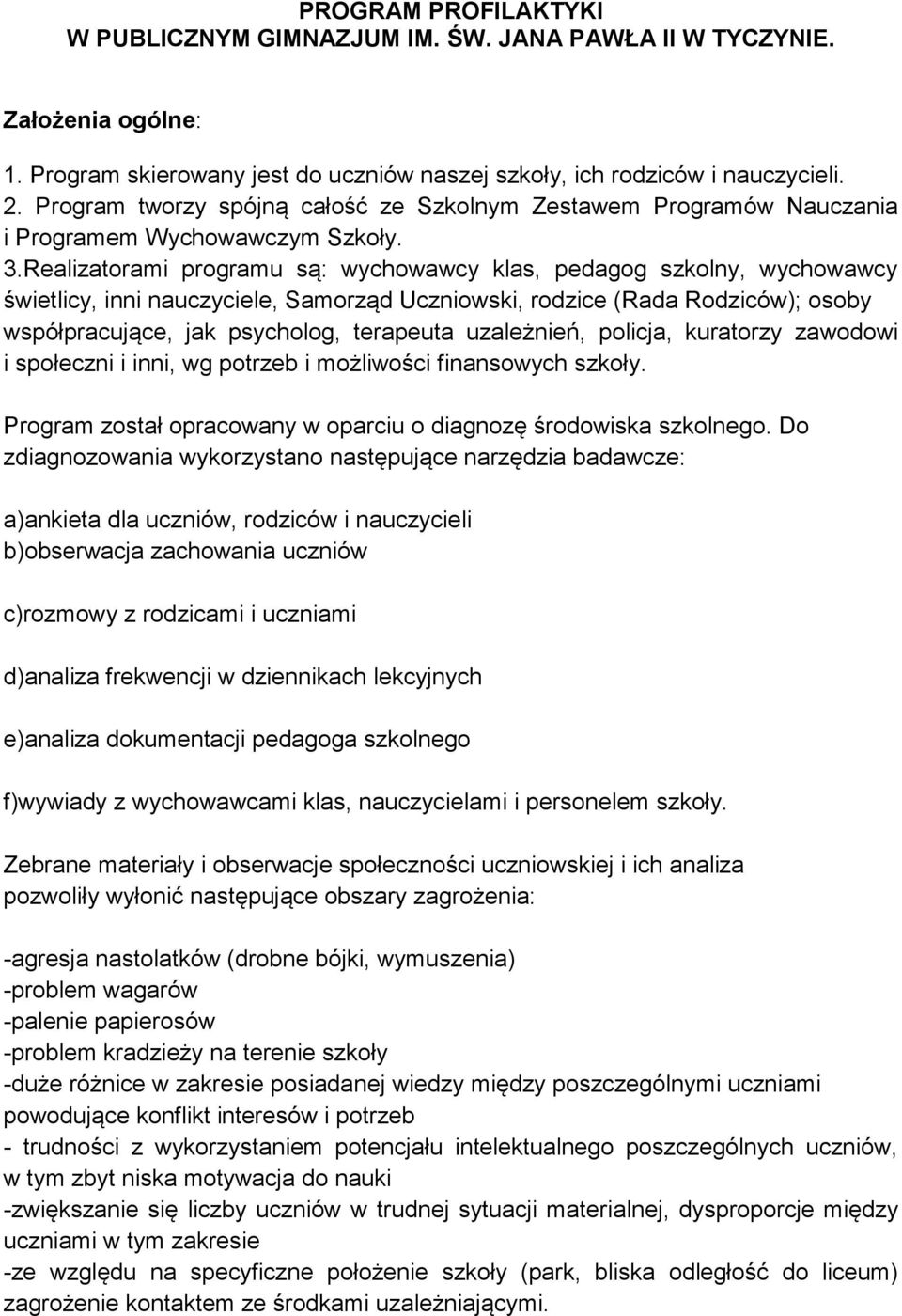 PROGRAM PROFILAKTYKI
W PUBLICZNYM GIMNAZJUM IM. ŚW. JANA PAWŁA II W TYCZYNIE.

Założenia ogólne:

1. Program skierowany jest do uczniów naszej szkoły, ich rodziców i nauczycieli.
2. Program tworzy spójną całość ze Szkolnym Zestawem Programów Nauczania i Programem Wychowawczym Szkoły.
3.Realizatorami programu są: wychowawcy klas, pedagog szkolny, wychowawcy świetlicy, inni nauczyciele, Samorząd Uczniowski, rodzice (Rada Rodziców); osoby współpracujące, jak psycholog, terapeuta uzależnień, policja, kuratorzy zawodowi i społeczni i inni, wg potrzeb i możliwości finansowych szkoły.

Program został opracowany w oparciu o diagnozę środowiska szkolnego. Do zdiagnozowania wykorzystano następujące narzędzia badawcze:

a)ankieta dla uczniów, rodziców i nauczycieli
b)obserwacja zachowania uczniów

c)rozmowy z rodzicami i uczniami

d)analiza frekwencji w dziennikach lekcyjnych

e)analiza dokumentacji pedagoga szkolnego

f)wywiady z wychowawcami klas, nauczycielami i personelem szkoły.

Zebrane materiały i obserwacje społeczności uczniowskiej i ich analiza pozwoliły wyłonić następujące obszary zagrożenia:

-agresja nastolatków (drobne bójki, wymuszenia)
-problem wagarów
-palenie papierosów
-problem kradzieży na terenie szkoły
-duże różnice w zakresie posiadanej wiedzy między poszczególnymi uczniami powodujące konflikt interesów i potrzeb
- trudności z wykorzystaniem potencjału intelektualnego poszczególnych uczniów, w tym zbyt niska motywacja do nauki
-zwiększanie się liczby uczniów w trudnej sytuacji materialnej, dysproporcje między uczniami w tym zakresie
-ze względu na specyficzne położenie szkoły (park, bliska odległość do liceum) zagrożenie kontaktem ze środkami uzależniającymi.